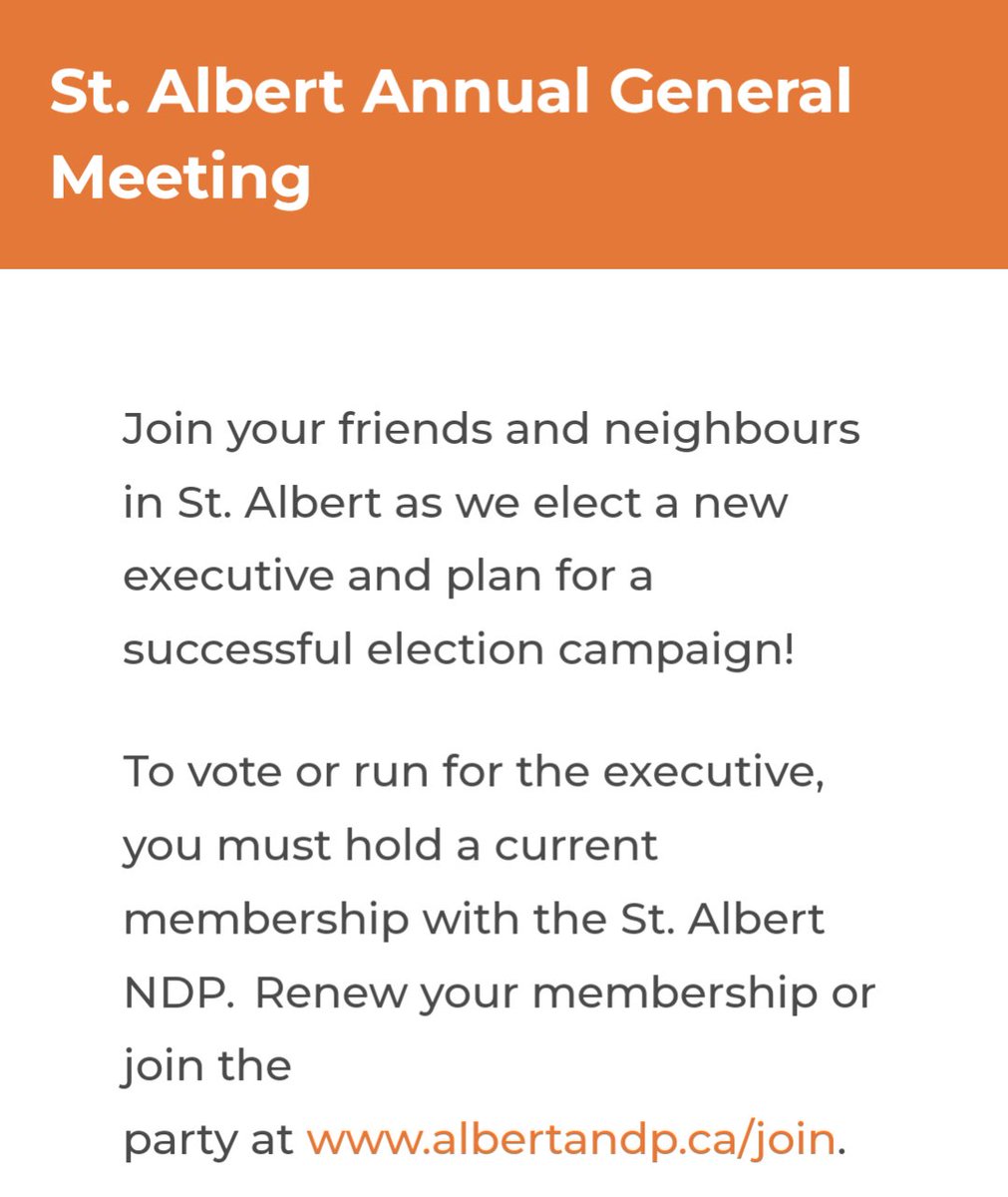 St. Albert Annual General Meeting

Join your friends and neighbours in St. Albert as we elect a new executive and plan for a successful election campaign!

To vote or run for the executive, you must hold a current membership with the St. Albert NDP.  Renew your membership or join the party at www.albertandp.ca/join.